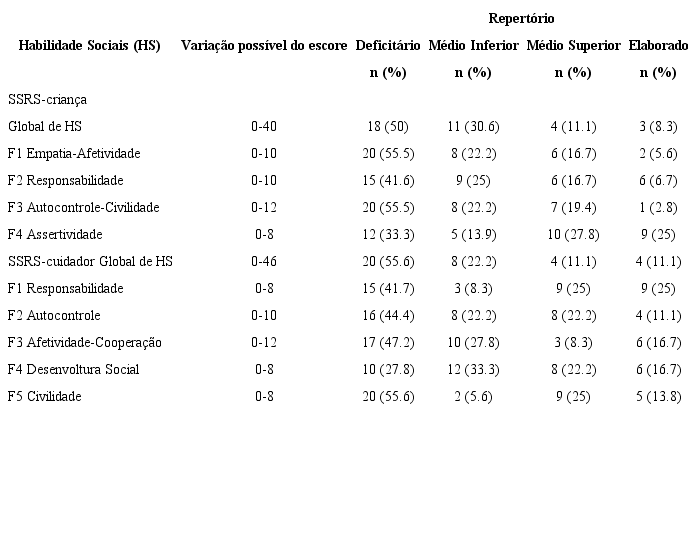 | | | Repertório | | | |
|---|---|---|---|---|---|
| Habilidade Sociais (HS) | Variação possível do escore | Deficitário | Médio Inferior | Médio Superior | Elaborado |
| | | n (%) | n (%) | n (%) | n (%) |
| SSRS-criança | | | | | |
| Global de HS | 0-40 | 18 (50) | 11 (30.6) | 4 (11.1) | 3 (8.3) |
| F1 Empatia-Afetividade | 0-10 | 20 (55.5) | 8 (22.2) | 6 (16.7) | 2 (5.6) |
| F2 Responsabilidade | 0-10 | 15 (41.6) | 9 (25) | 6 (16.7) | 6 (6.7) |
| F3 Autocontrole-Civilidade | 0-12 | 20 (55.5) | 8 (22.2) | 7 (19.4) | 1 (2.8) |
| F4 Assertividade | 0-8 | 12 (33.3) | 5 (13.9) | 10 (27.8) | 9 (25) |
| SSRS-cuidador Global de HS | 0-46 | 20 (55.6) | 8 (22.2) | 4 (11.1) | 4 (11.1) |
| F1 Responsabilidade | 0-8 | 15 (41.7) | 3 (8.3) | 9 (25) | 9 (25) |
| F2 Autocontrole | 0-10 | 16 (44.4) | 8 (22.2) | 8 (22.2) | 4 (11.1) |
| F3 Afetividade-Cooperação | 0-12 | 17 (47.2) | 10 (27.8) | 3 (8.3) | 6 (16.7) |
| F4 Desenvoltura Social | 0-8 | 10 (27.8) | 12 (33.3) | 8 (22.2) | 6 (16.7) |
| F5 Civilidade | 0-8 | 20 (55.6) | 2 (5.6) | 9 (25) | 5 (13.8) |